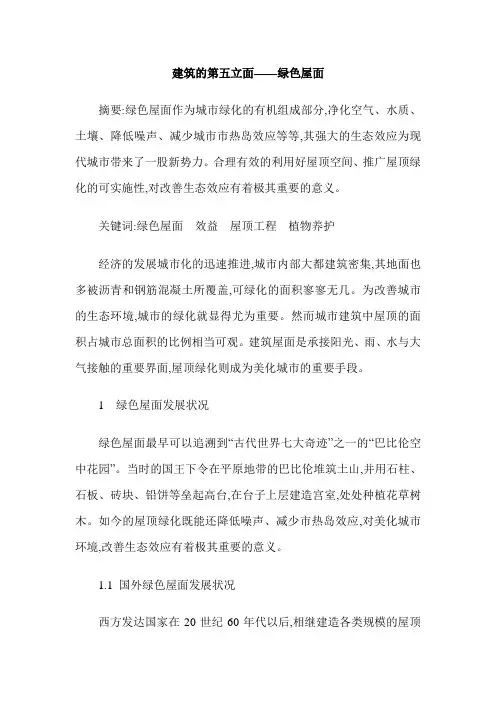 建筑的第五立面——绿色屋面

摘要:绿色屋面作为城市绿化的有机组成部分,净化空气、水质、土壤、降低噪声、减少城市市热岛效应等等,其强大的生态效应为现代城市带来了一股新势力。合理有效的利用好屋顶空间、推广屋顶绿化的可实施性,对改善生态效应有着极其重要的意义。

关键词:绿色屋面　效益　屋顶工程　植物养护

经济的发展城市化的迅速推进,城市内部大都建筑密集,其地面也多被沥青和钢筋混凝土所覆盖,可绿化的面积寥寥无几。为改善城市的生态环境,城市的绿化就显得尤为重要。然而城市建筑中屋顶的面积占城市总面积的比例相当可观。建筑屋面是承接阳光、雨、水与大气接触的重要界面,屋顶绿化则成为美化城市的重要手段。

1　绿色屋面发展状况

绿色屋面最早可以追溯到“古代世界七大奇迹”之一的“巴比伦空中花园”。当时的国王下令在平原地带的巴比伦堆筑土山,并用石柱、石板、砖块、铅饼等垒起高台,在台子上层建造宫室,处处种植花草树木。如今的屋顶绿化既能还降低噪声、减少市热岛效应,对美化城市环境,改善生态效应有着极其重要的意义。

1.1　国外绿色屋面发展状况

西方发达国家在 20 世纪 60 年代以后,相继建造各类规模的屋顶